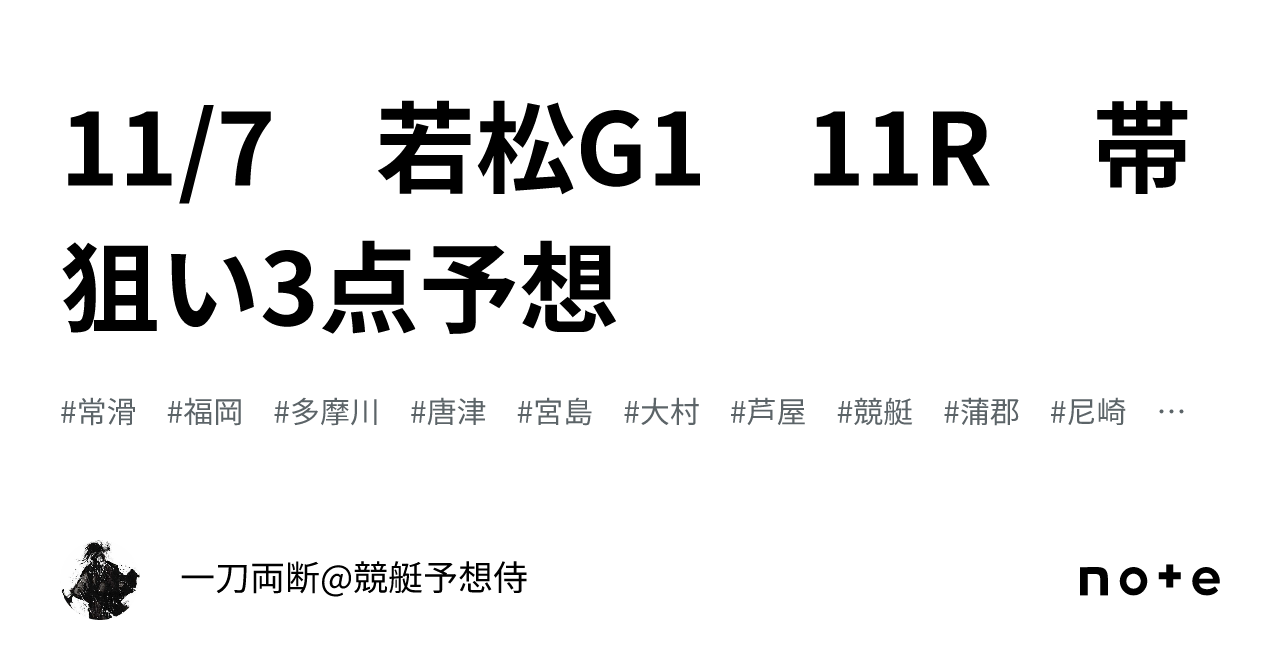 11/7　若松G1　11R　帯狙い3点予想

#常滑　#福岡　#多摩川　#唐津　#宮島　#大村　#芦屋　#競艇　#蒲郡　#尼崎　…

一刀両断@競艇予想侍

note